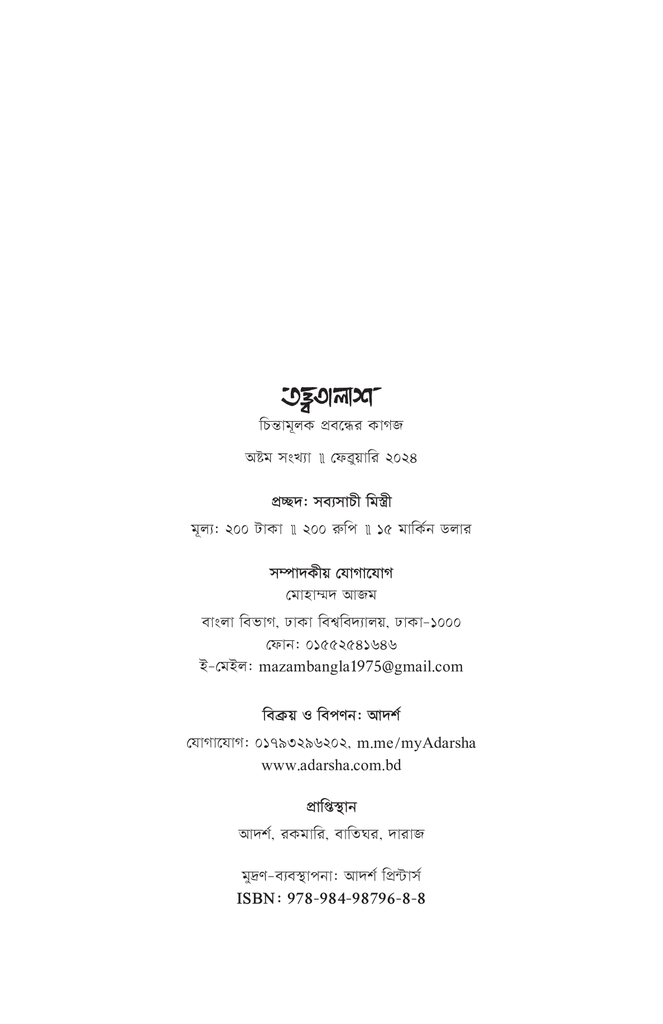 তত্ত্বতালাশ
চিন্তামূলক প্রবন্ধের কাগজ

অষ্টম সংখ্যা ॥ ফেব্রুয়ারি ২০২৪

প্রচ্ছদ: সব্যসাচী মিস্ত্রী

মূল্য: ২০০ টাকা ॥ ২০০ রুপি ॥ ১৫ মার্কিন ডলার

সম্পাদকীয় যোগাযোগ
মোহাম্মদ আজম
বাংলা বিভাগ, ঢাকা বিশ্ববিদ্যালয়, ঢাকা-১০০০
ফোন: ০১৫৫২৫৪১৬৪৬
ই-মেইল: mazambangla1975@gmail.com

বিক্রয় ও বিপণন: আদর্শ
যোগাযোগ: ০১৭৯৩২৯৬২০২, m.me/myAdarsha
www.adarsha.com.bd

প্রাপ্তিস্থান
আদর্শ, রকমারি, বাতিঘর, দারাজ

মুদ্রণ-ব্যবস্থাপনা: আদর্শ প্রিন্টার্স
ISBN: 978-984-98796-8-8